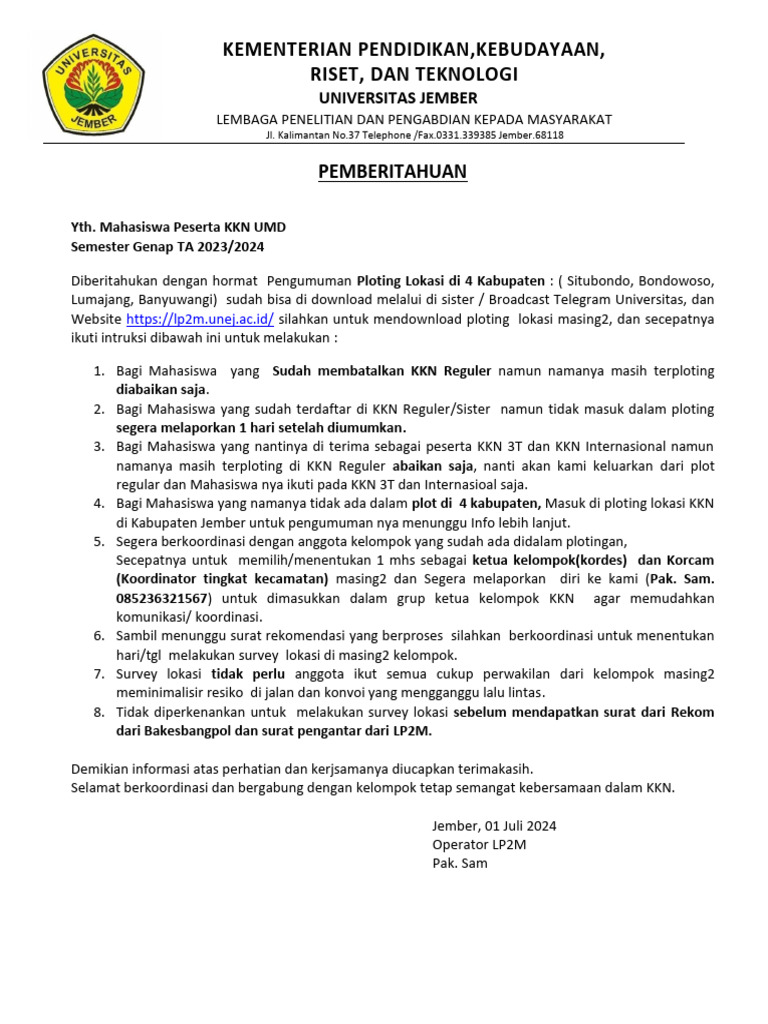 UNIVERSITAS JEMBER

KEMENTERIAN PENDIDIKAN,KEBUDAYAAN, RISET, DAN TEKNOLOGI
UNIVERSITAS JEMBER
LEMBAGA PENELITIAN DAN PENGABDIAN KEPADA MASYARAKAT
Jl. Kalimantan No.37 Telephone /Fax.0331.339385 Jember.68118

PEMBERITAHUAN

Yth. Mahasiswa Peserta KKN UMD
Semester Genap TA 2023/2024

Diberitahukan dengan hormat Pengumuman Ploting Lokasi di 4 Kabupaten : ( Situbondo, Bondowoso, Lumajang, Banyuwangi) sudah bisa di download melalui di sister / Broadcast Telegram Universitas, dan Website https://lp2m.unej.ac.id/ silahkan untuk mendownload ploting lokasi masing2, dan secepatnya ikuti intruksi dibawah ini untuk melakukan :

1. Bagi Mahasiswa yang Sudah membatalkan KKN Reguler namun namanya masih terploting diabaikan saja.
2. Bagi Mahasiswa yang sudah terdaftar di KKN Reguler/Sister namun tidak masuk dalam ploting segera melaporkan 1 hari setelah diumumkan.
3. Bagi Mahasiswa yang nantinya di terima sebagai peserta KKN 3T dan KKN Internasional namun namanya masih terploting di KKN Reguler abaikan saja, nanti akan kami keluarkan dari plot regular dan Mahasiswa nya ikuti pada KKN 3T dan Internasioal saja.
4. Bagi Mahasiswa yang namanya tidak ada dalam plot di 4 kabupaten, Masuk di ploting lokasi KKN di Kabupaten Jember untuk pengumuman nya menunggu Info lebih lanjut.
5. Segera berkoordinasi dengan anggota kelompok yang sudah ada didalam plotingan, Secepatnya untuk memilih/menentukan 1 mhs sebagai ketua kelompok(kordes) dan Korcam (Koordinator tingkat kecamatan) masing2 dan Segera melaporkan diri ke kami (Pak. Sam. 085236321567) untuk dimasukkan dalam grup ketua kelompok KKN agar memudahkan komunikasi/ koordinasi.
6. Sambil menunggu surat rekomendasi yang berproses silahkan berkoordinasi untuk menentukan hari/tgl melakukan survey lokasi di masing2 kelompok.
7. Survey lokasi tidak perlu anggota ikut semua cukup perwakilan dari kelompok masing2 meminimalisir resiko di jalan dan konvoi yang mengganggu lalu lintas.
8. Tidak diperkenankan untuk melakukan survey lokasi sebelum mendapatkan surat dari Rekom dari Bakesbangpol dan surat pengantar dari LP2M.

Demikian informasi atas perhatian dan kerjsamanya diucapkan terimakasih.
Selamat berkoordinasi dan bergabung dengan kelompok tetap semangat kebersamaan dalam KKN.

Jember, 01 Juli 2024
Operator LP2M
Pak. Sam